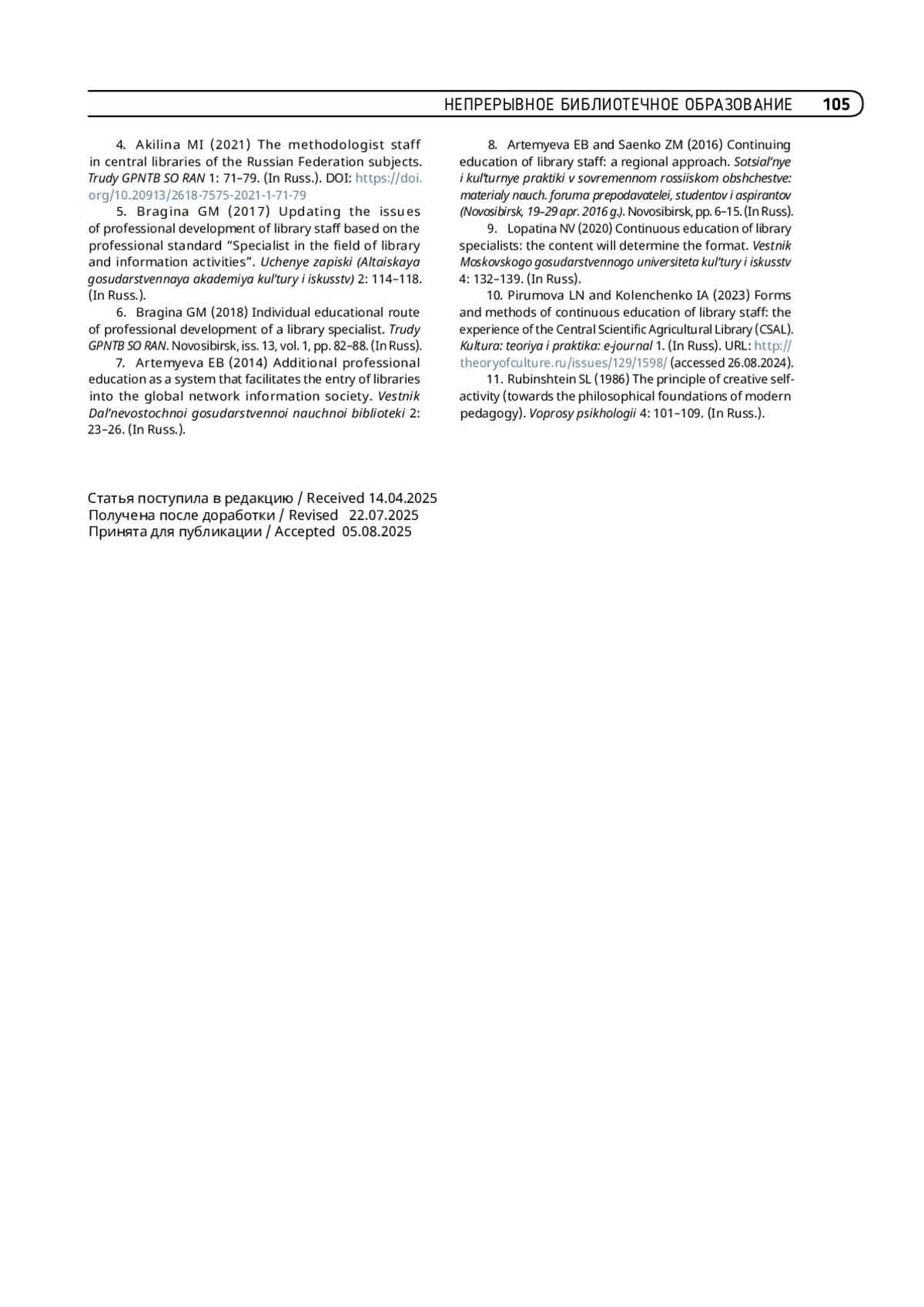 НЕПРЕРЫВНОЕ БИБЛИОТЕЧНОЕ ОБРАЗОВАНИЕ 105

4. Akilina MI (2021) The methodologist staff in central libraries of the Russian Federation subjects. Trudy GPNTB SO RAN 1: 71–79. (In Russ.). DOI: https://doi.org/10.20913/2618-7575-2021-1-71-79

5. Bragina GM (2017) Updating the issues of professional development of library staff based on the professional standard “Specialist in the field of library and information activities”. Uchenye zapiski (Altaiskaya gosudarstvennaya akademiya kul’tury i iskusstv) 2: 114–118. (In Russ.).

6. Bragina GM (2018) Individual educational route of professional development of a library specialist. Trudy GPNTB SO RAN. Novosibirsk, iss. 13, vol. 1, pp. 82–88. (In Russ).

7. Artemyeva EB (2014) Additional professional education as a system that facilitates the entry of libraries into the global network information society. Vestnik Dal’nevostochnoi gosudarstvennoi nauchnoi biblioteki 2: 23–26. (In Russ.).

8. Artemyeva EB and Saenko ZM (2016) Continuing education of library staff: a regional approach. Sotsial’nye i kul’turnye praktiki v sovremennom rossiiskom obshchestve: materialy nauch. foruma prepodavatelei, studentov i aspirantov (Novosibirsk, 19–29 apr. 2016 g.). Novosibirsk, pp. 6–15. (In Russ).

9. Lopatina NV (2020) Continuous education of library specialists: the content will determine the format. Vestnik Moskovskogo gosudarstvennogo universiteta kul’tury i iskusstv 4: 132–139. (In Russ).

10. Pirumova LN and Kolenchenko IA (2023) Forms and methods of continuous education of library staff: the experience of the Central Scientific Agricultural Library (CSAL). Kultura: teoriya i praktika: e-journal 1. (In Russ). URL: http://theoryofculture.ru/issues/129/1598/ (accessed 26.08.2024).

11. Rubinshtein SL (1986) The principle of creative self-activity (towards the philosophical foundations of modern pedagogy). Voprosy psikhologii 4: 101–109. (In Russ.).

Статья поступила в редакцию / Received 14.04.2025
Получена после доработки / Revised 22.07.2025
Принята для публикации / Accepted 05.08.2025